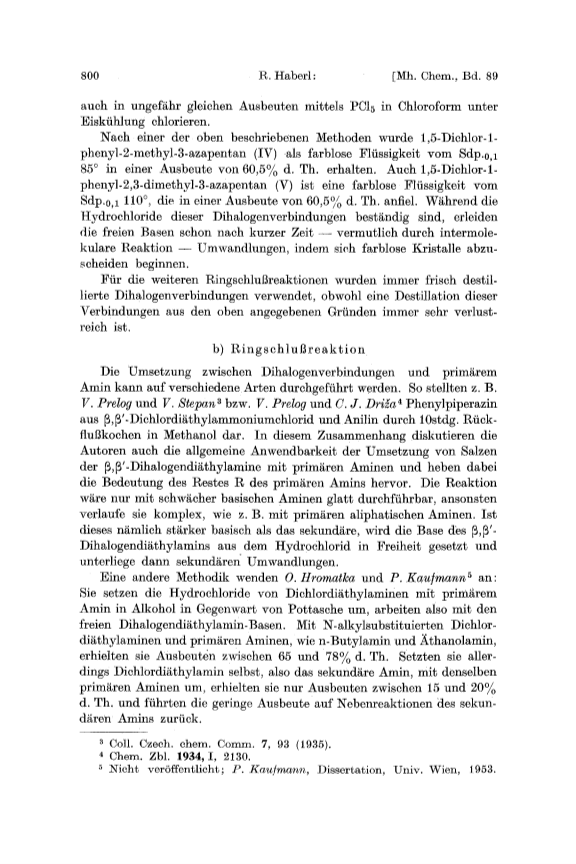 800 R. Haberl: [Mh. Chem., Bd. 89

auch in ungefähr gleichen Ausbeuten mittels $PCl_5$ in Chloroform unter Eiskühlung chlorieren.

Nach einer der oben beschriebenen Methoden wurde 1,5-Dichlor-1-phenyl-2-methyl-3-azapentan (IV) als farblose Flüssigkeit vom Sdp.$_{0,1}$ 85° in einer Ausbeute von 60,5% d. Th. erhalten. Auch 1,5-Dichlor-1-phenyl-2,3-dimethyl-3-azapentan (V) ist eine farblose Flüssigkeit vom Sdp.$_{0,1}$ 110°, die in einer Ausbeute von 60,5% d. Th. anfiel. Während die Hydrochloride dieser Dihalogenverbindungen beständig sind, erleiden die freien Basen schon nach kurzer Zeit — vermutlich durch intermolekulare Reaktion — Umwandlungen, indem sich farblose Kristalle abzuscheiden beginnen.

Für die weiteren Ringschlußreaktionen wurden immer frisch destillierte Dihalogenverbindungen verwendet, obwohl eine Destillation dieser Verbindungen aus den oben angegebenen Gründen immer sehr verlustreich ist.

b) Ringschlußreaktion

Die Umsetzung zwischen Dihalogenverbindungen und primärem Amin kann auf verschiedene Arten durchgeführt werden. So stellten z. B. V. Prelog und V. Stepan³ bzw. V. Prelog und C. J. Driža⁴ Phenylpiperazin aus β,β'-Dichlordiäthylammoniumchlorid und Anilin durch 10stdg. Rückflußkochen in Methanol dar. In diesem Zusammenhang diskutieren die Autoren auch die allgemeine Anwendbarkeit der Umsetzung von Salzen der β,β'-Dihalogendiäthylamine mit primären Aminen und heben dabei die Bedeutung des Restes R des primären Amins hervor. Die Reaktion wäre nur mit schwächer basischen Aminen glatt durchführbar, ansonsten verlaufe sie komplex, wie z. B. mit primären aliphatischen Aminen. Ist dieses nämlich stärker basisch als das sekundäre, wird die Base des β,β'-Dihalogendiäthylamins aus dem Hydrochlorid in Freiheit gesetzt und unterliege dann sekundären Umwandlungen.

Eine andere Methodik wenden O. Hromatka und P. Kaufmann⁵ an: Sie setzen die Hydrochloride von Dichlordiäthylaminen mit primärem Amin in Alkohol in Gegenwart von Pottasche um, arbeiten also mit den freien Dihalogendiäthylamin-Basen. Mit N-alkylsubstituierten Dichlordiäthylaminen und primären Aminen, wie n-Butylamin und Äthanolamin, erhielten sie Ausbeuten zwischen 65 und 78% d. Th. Setzten sie allerdings Dichlordiäthylamin selbst, also das sekundäre Amin, mit denselben primären Aminen um, erhielten sie nur Ausbeuten zwischen 15 und 20% d. Th. und führten die geringe Ausbeute auf Nebenreaktionen des sekundären Amins zurück.

³ Coll. Czech. chem. Comm. 7, 93 (1935).
⁴ Chem. Zbl. 1934, I, 2130.
⁵ Nicht veröffentlicht; P. Kaufmann, Dissertation, Univ. Wien, 1953.